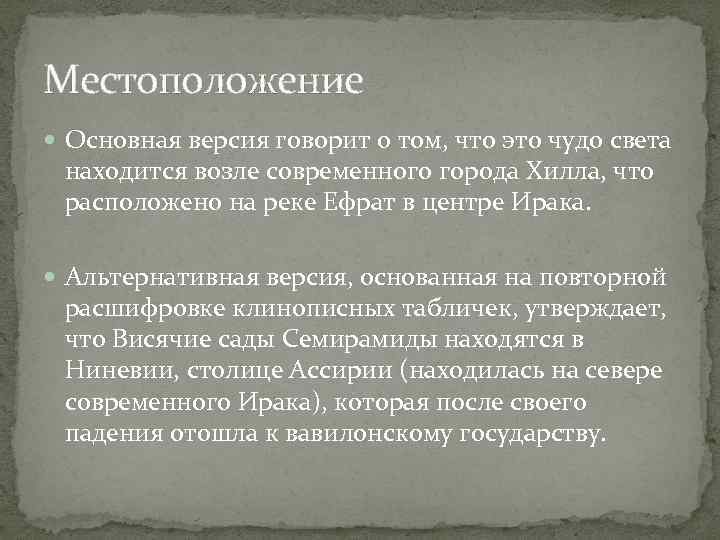 Местоположение

Основная версия говорит о том, что это чудо света находится возле современного города Хилла, что расположено на реке Ефрат в центре Ирака.

Альтернативная версия, основанная на повторной расшифровке клинописных табличек, утверждает, что Висячие сады Семирамиды находятся в Ниневии, столице Ассирии (находилась на севере современного Ирака), которая после своего падения отошла к вавилонскому государству.